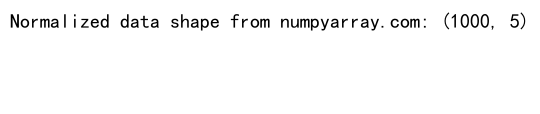 Normalized data shape from numpyarray.com: (1000, 5)